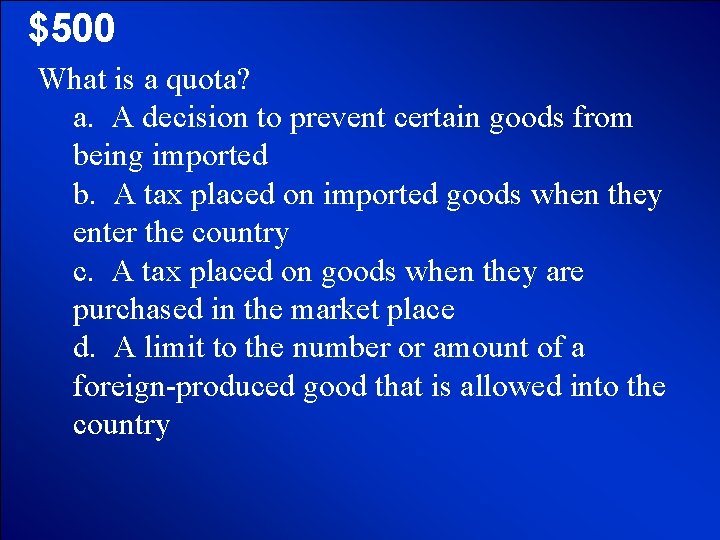 $500

What is a quota?

a. A decision to prevent certain goods from being imported

b. A tax placed on imported goods when they enter the country

c. A tax placed on goods when they are purchased in the market place

d. A limit to the number or amount of a foreign-produced good that is allowed into the country